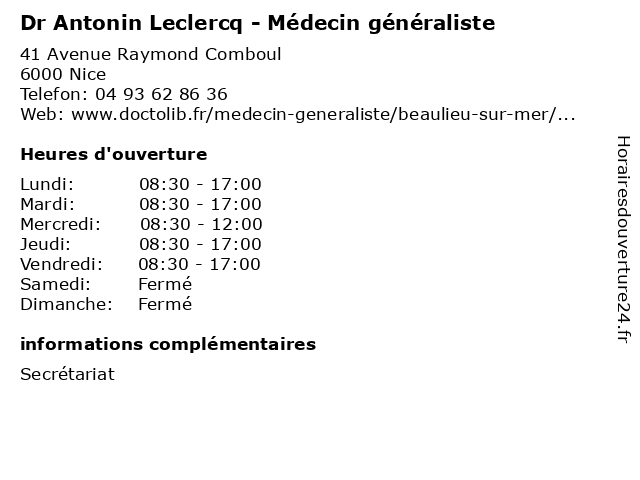 Dr Antonin Leclercq - Médecin généraliste

41 Avenue Raymond Comboul
6000 Nice
Telefon: 04 93 62 86 36
Web: www.doctolib.fr/medecin-generaliste/beaulieu-sur-mer/...

Heures d'ouverture

| | |
|---|---|
| Lundi: | 08:30 - 17:00 |
| Mardi: | 08:30 - 17:00 |
| Mercredi: | 08:30 - 12:00 |
| Jeudi: | 08:30 - 17:00 |
| Vendredi: | 08:30 - 17:00 |
| Samedi: | Fermé |
| Dimanche: | Fermé |

informations complémentaires

Secrétariat

Horairesdouverture24.fr